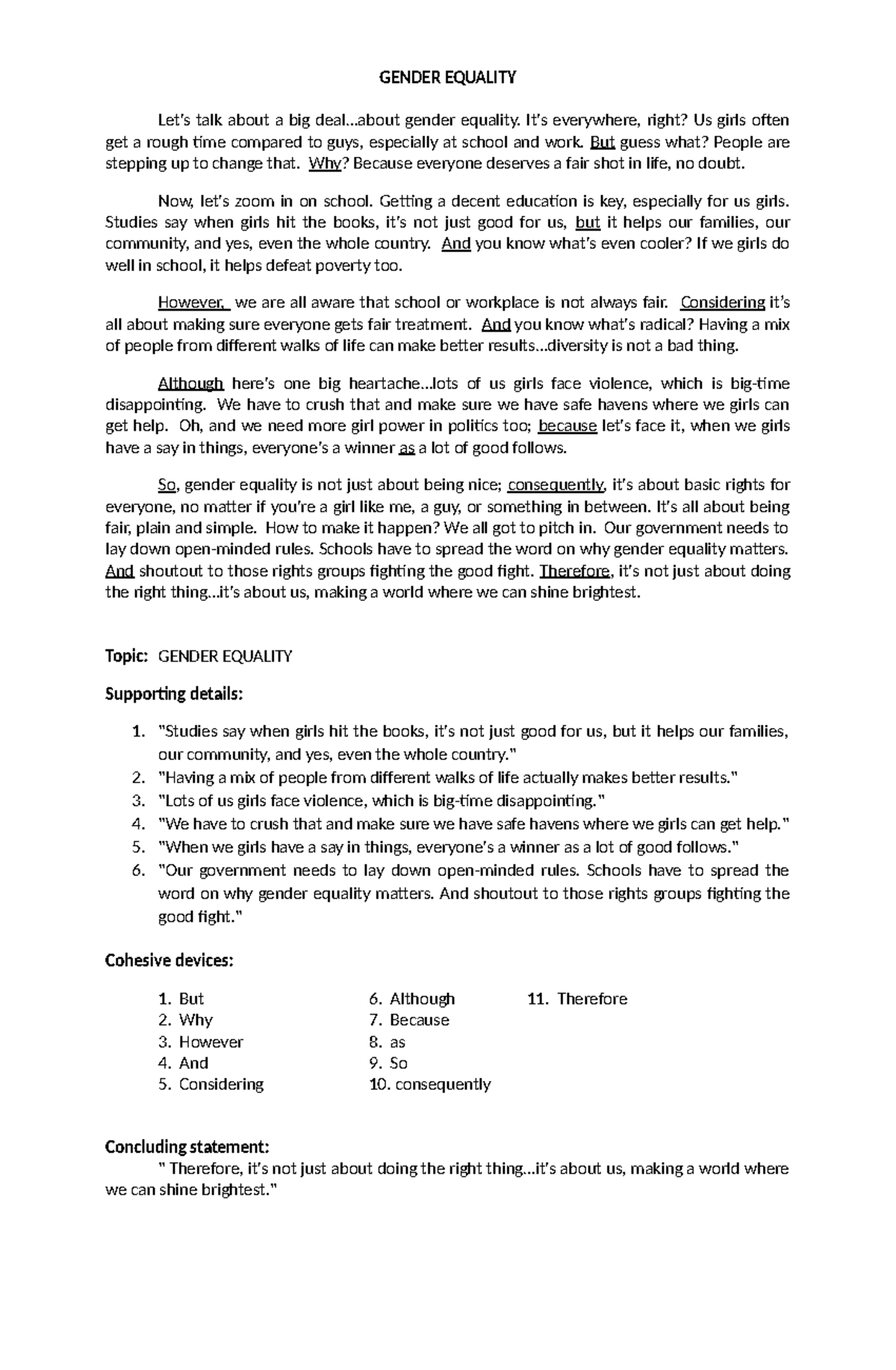 GENDER EQUALITY

Let's talk about a big deal...about gender equality. It's everywhere, right? Us girls often get a rough time compared to guys, especially at school and work. But guess what? People are stepping up to change that. Why? Because everyone deserves a fair shot in life, no doubt.

Now, let's zoom in on school. Getting a decent education is key, especially for us girls. Studies say when girls hit the books, it's not just good for us, but it helps our families, our community, and yes, even the whole country. And you know what's even cooler? If we girls do well in school, it helps defeat poverty too.

However, we are all aware that school or workplace is not always fair. Considering it's all about making sure everyone gets fair treatment. And you know what's radical? Having a mix of people from different walks of life can make better results...diversity is not a bad thing.

Although here's one big heartache...lots of us girls face violence, which is big-time disappointing. We have to crush that and make sure we have safe havens where we girls can get help. Oh, and we need more girl power in politics too; because let's face it, when we girls have a say in things, everyone's a winner as a lot of good follows.

So, gender equality is not just about being nice; consequently, it's about basic rights for everyone, no matter if you're a girl like me, a guy, or something in between. It's all about being fair, plain and simple. How to make it happen? We all got to pitch in. Our government needs to lay down open-minded rules. Schools have to spread the word on why gender equality matters. And shoutout to those rights groups fighting the good fight. Therefore, it's not just about doing the right thing...it's about us, making a world where we can shine brightest.

Topic: GENDER EQUALITY

Supporting details:

1. "Studies say when girls hit the books, it's not just good for us, but it helps our families, our community, and yes, even the whole country."
2. "Having a mix of people from different walks of life actually makes better results."
3. "Lots of us girls face violence, which is big-time disappointing."
4. "We have to crush that and make sure we have safe havens where we girls can get help."
5. "When we girls have a say in things, everyone's a winner as a lot of good follows."
6. "Our government needs to lay down open-minded rules. Schools have to spread the word on why gender equality matters. And shoutout to those rights groups fighting the good fight."

Cohesive devices:

1. But
2. Why
3. However
4. And
5. Considering

6. Although
7. Because
8. as
9. So
10. consequently

11. Therefore

Concluding statement:
" Therefore, it's not just about doing the right thing...it's about us, making a world where we can shine brightest."